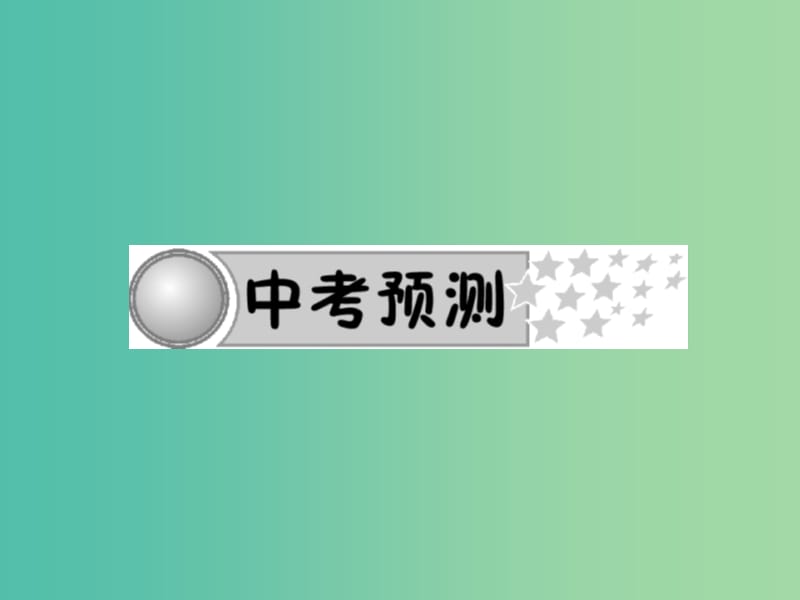 中考预测